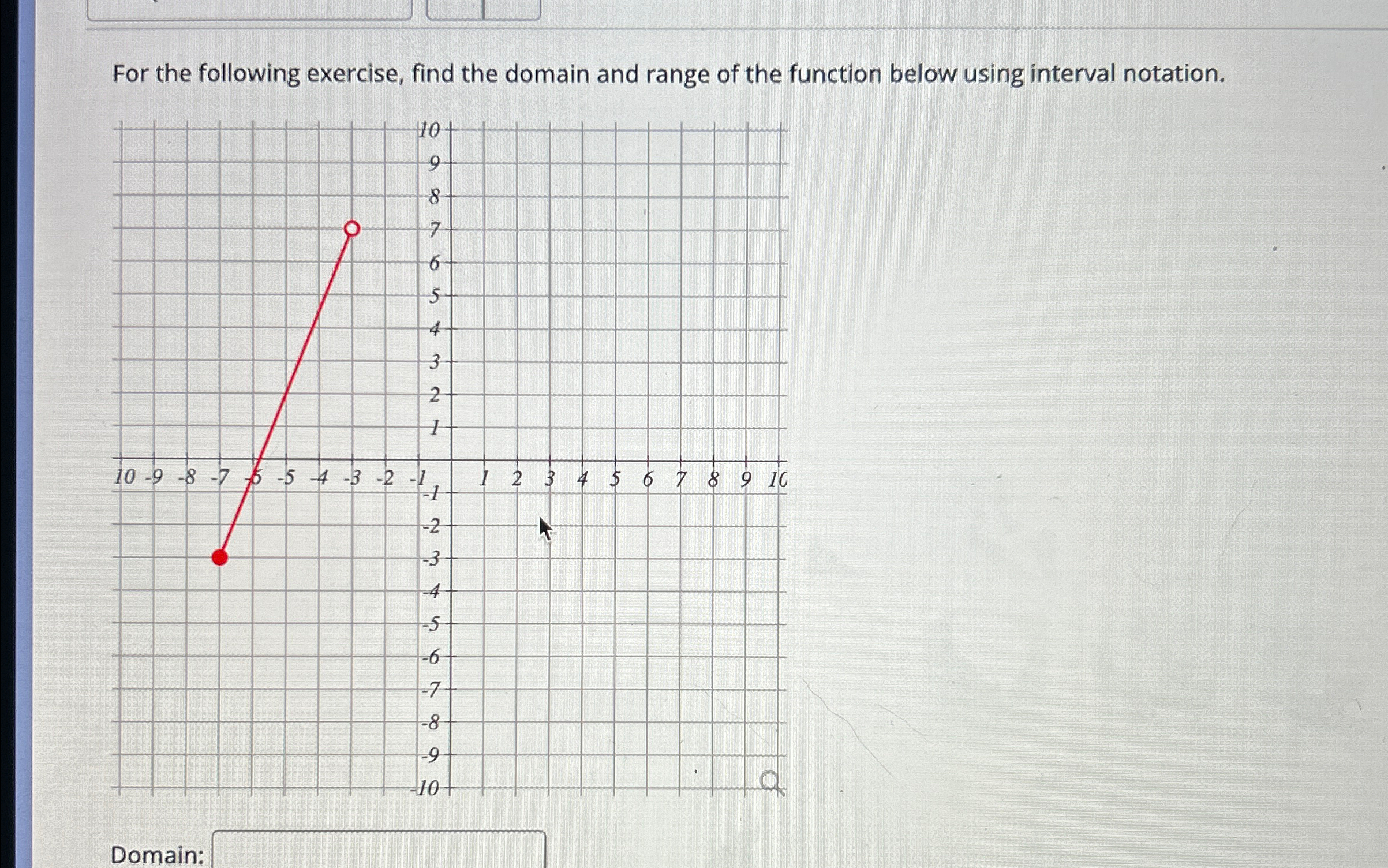 For the following exercise, find the domain and range of the function below using interval notation.

10
9
8
7
6
5
4
3
2
1
10 -9 -8 -7 -6 -5 -4 -3 -2 -1
1 2 3 4 5 6 7 8 9 10
-1
-2
-3
-4
-5
-6
-7
-8
-9
-10

Domain: